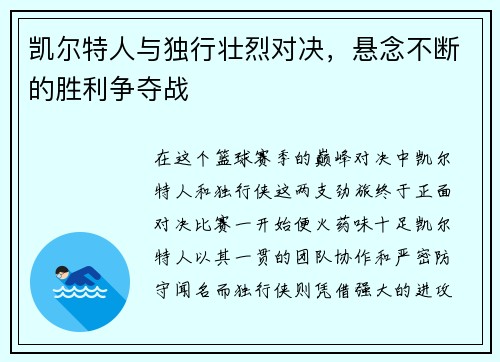 凯尔特人与独行壮烈对决，悬念不断的胜利争夺战

在这个篮球赛季的巅峰对决中凯尔特人和独行侠这两支劲旅终于正面对决比赛一开始便火药味十足凯尔特人以其一贯的团队协作和严密防守闻名而独行侠则凭借强大的进攻